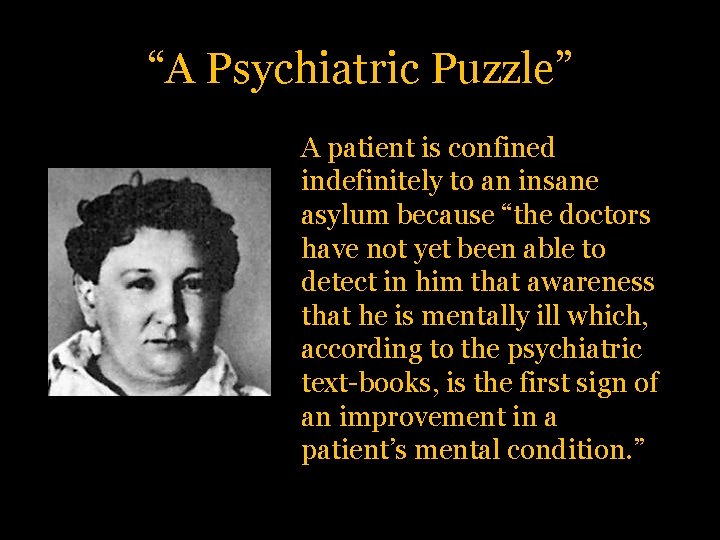 “A Psychiatric Puzzle”

A patient is confined indefinitely to an insane asylum because “the doctors have not yet been able to detect in him that awareness that he is mentally ill which, according to the psychiatric text-books, is the first sign of an improvement in a patient’s mental condition.”